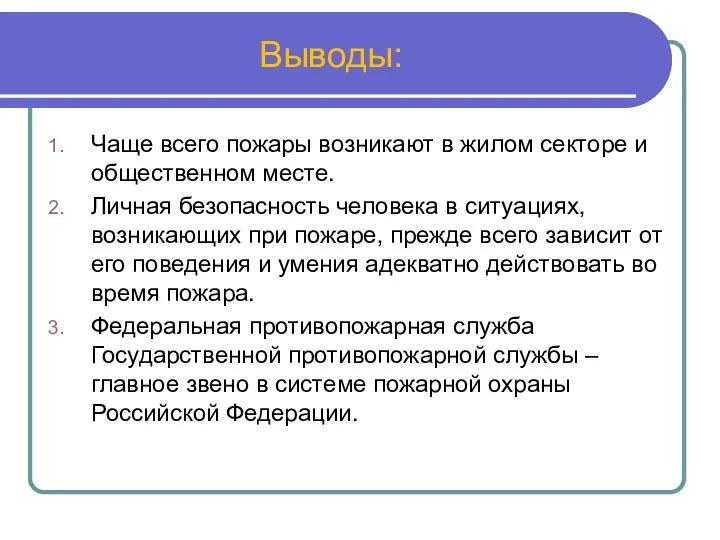 Выводы:

1. Чаще всего пожары возникают в жилом секторе и общественном месте.
2. Личная безопасность человека в ситуациях, возникающих при пожаре, прежде всего зависит от его поведения и умения адекватно действовать во время пожара.
3. Федеральная противопожарная служба Государственной противопожарной службы – главное звено в системе пожарной охраны Российской Федерации.